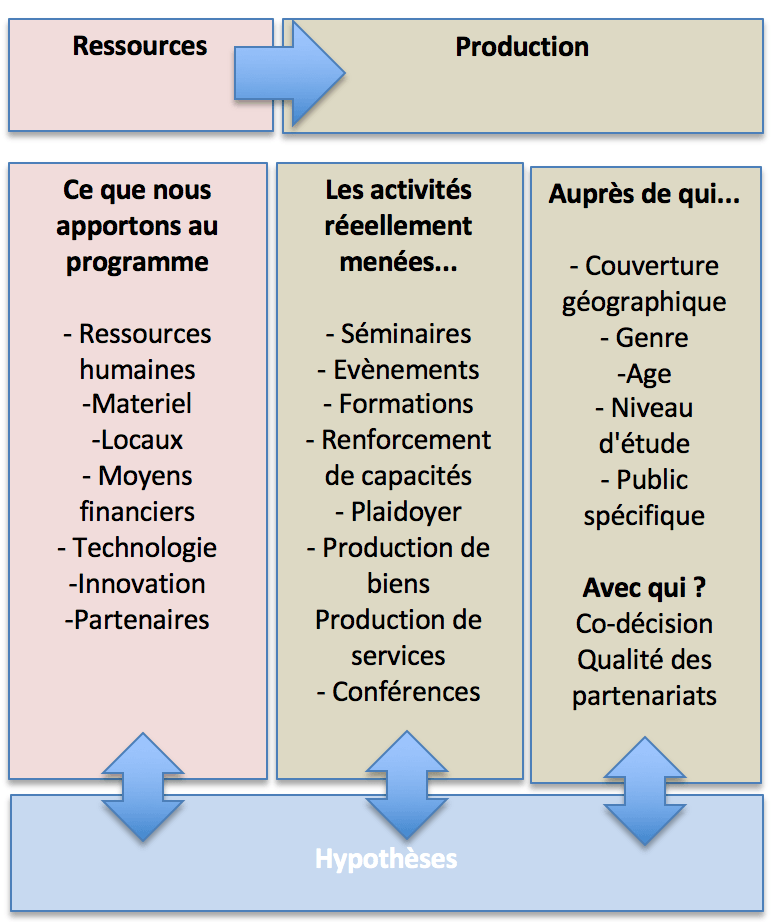 Ressources

Production

Ce que nous apportons au programme

- Ressources humaines
-Materiel
-Locaux
- Moyens financiers
- Technologie
-Innovation
-Partenaires

Les activités réeellement menées...

- Séminaires
- Evènements
- Formations
- Renforcement de capacités
- Plaidoyer
- Production de biens
Production de services
- Conférences

Auprès de qui...

- Couverture géographique
- Genre
-Age
- Niveau d'étude
- Public spécifique

Avec qui ?
Co-décision
Qualité des partenariats

Hypothèses